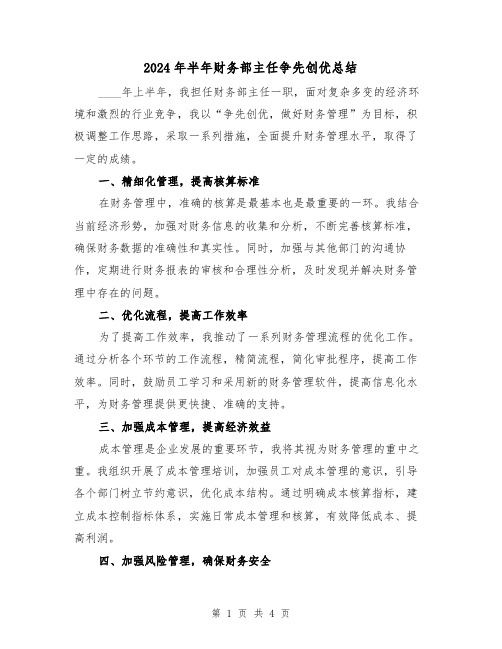 2024年半年财务部主任争先创优总结

____年上半年，我担任财务部主任一职，面对复杂多变的经济环境和激烈的行业竞争，我以“争先创优，做好财务管理”为目标，积极调整工作思路，采取一系列措施，全面提升财务管理水平，取得了一定的成绩。

一、精细化管理，提高核算标准

在财务管理中，准确的核算是最基本也是最重要的一环。我结合当前经济形势，加强对财务信息的收集和分析，不断完善核算标准，确保财务数据的准确性和真实性。同时，加强与其他部门的沟通协作，定期进行财务报表的审核和合理性分析，及时发现并解决财务管理中存在的问题。

二、优化流程，提高工作效率

为了提高工作效率，我推动了一系列财务管理流程的优化工作。通过分析各个环节的工作流程，精简流程，简化审批程序，提高工作效率。同时，鼓励员工学习和采用新的财务管理软件，提高信息化水平，为财务管理提供更快捷、准确的支持。

三、加强成本管理，提高经济效益

成本管理是企业发展的重要环节，我将其视为财务管理的重中之重。我组织开展了成本管理培训，加强员工对成本管理的意识，引导各个部门树立节约意识，优化成本结构。通过明确成本核算指标，建立成本控制指标体系，实施日常成本管理和核算，有效降低成本、提高利润。

四、加强风险管理，确保财务安全

第 1 页 共 4 页